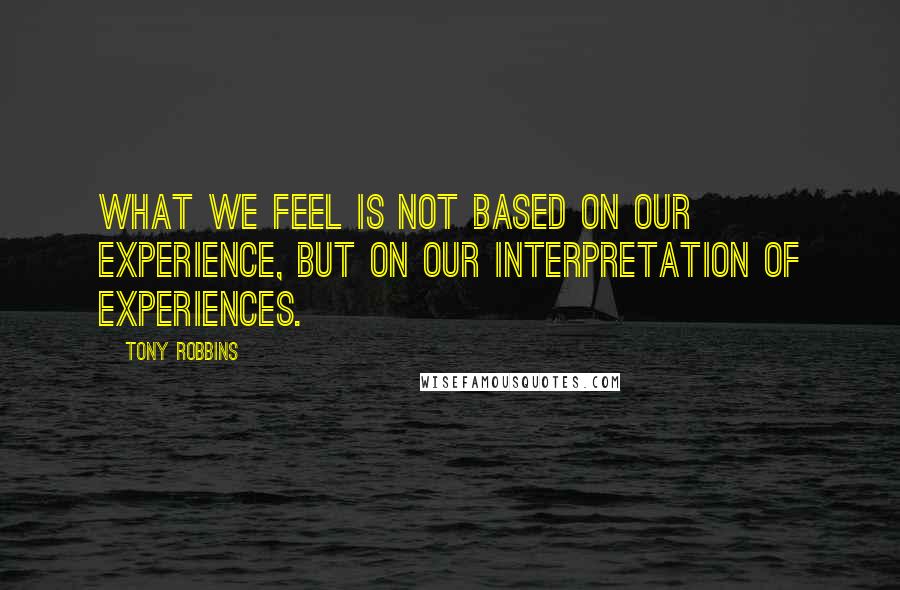 WHAT WE FEEL IS NOT BASED ON OUR EXPERIENCE, BUT ON OUR INTERPRETATION OF EXPERIENCES.

TONY ROBBINS

WISEFAMOUSQUOTES.COM